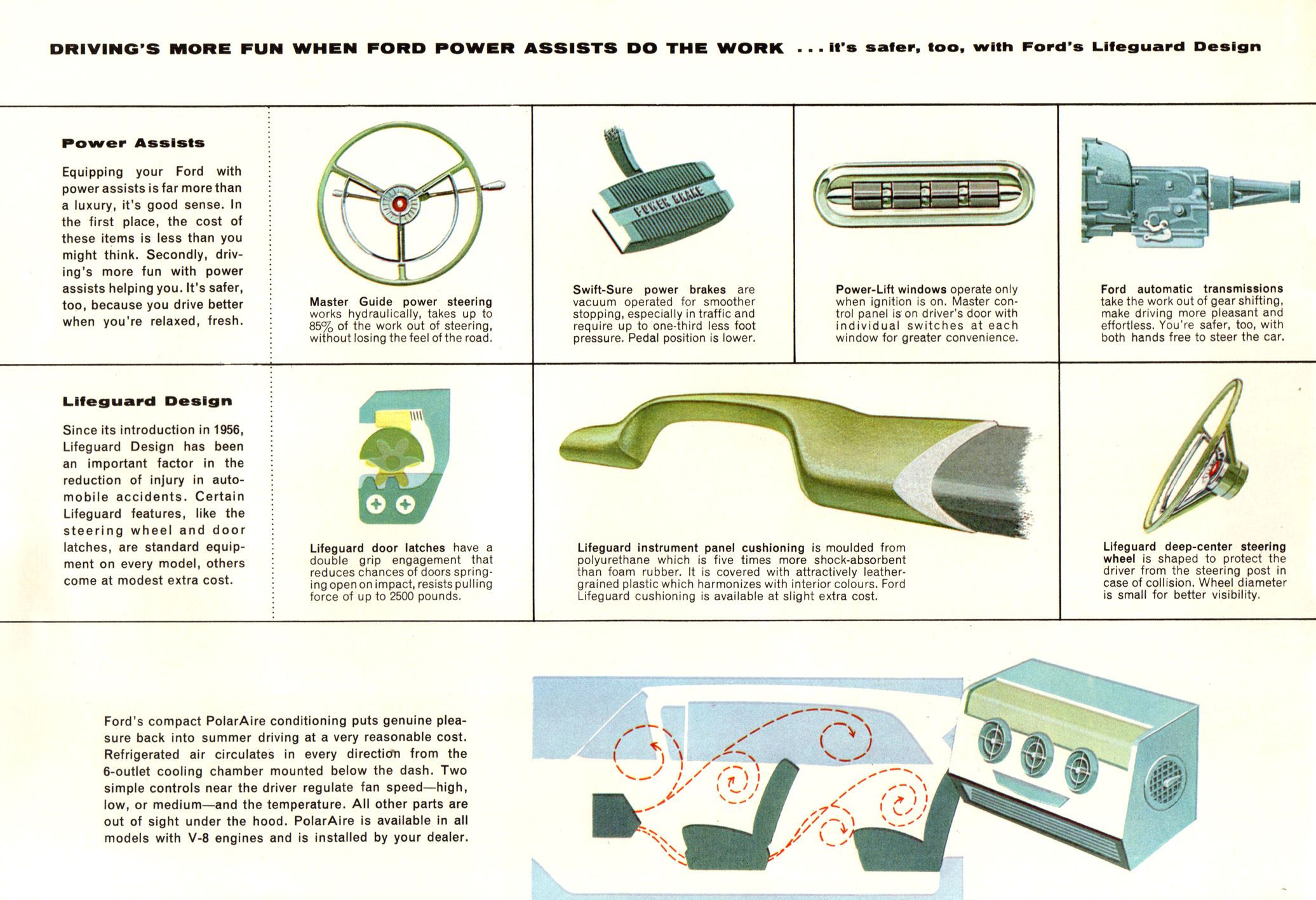 DRIVING'S MORE FUN WHEN FORD POWER ASSISTS DO THE WORK ... it's safer, too, with Ford's Lifeguard Design

Power Assists

Equipping your Ford with power assists is far more than a luxury, it's good sense. In the first place, the cost of these items is less than you might think. Secondly, driving's more fun with power assists helping you. It's safer, too, because you drive better when you're relaxed, fresh.

Master Guide power steering works hydraulically, takes up to 85% of the work out of steering, without losing the feel of the road.

POWER BRAKE

Swift-Sure power brakes are vacuum operated for smoother stopping, especially in traffic and require up to one-third less foot pressure. Pedal position is lower.

Power-Lift windows operate only when ignition is on. Master control panel is on driver's door with individual switches at each window for greater convenience.

Ford automatic transmissions take the work out of gear shifting, make driving more pleasant and effortless. You're safer, too, with both hands free to steer the car.

Lifeguard Design

Since its introduction in 1956, Lifeguard Design has been an important factor in the reduction of injury in automobile accidents. Certain Lifeguard features, like the steering wheel and door latches, are standard equipment on every model, others come at modest extra cost.

Lifeguard door latches have a double grip engagement that reduces chances of doors springing open on impact, resists pulling force of up to 2500 pounds.

Lifeguard instrument panel cushioning is moulded from polyurethane which is five times more shock-absorbent than foam rubber. It is covered with attractively leather-grained plastic which harmonizes with interior colours. Ford Lifeguard cushioning is available at slight extra cost.

Lifeguard deep-center steering wheel is shaped to protect the driver from the steering post in case of collision. Wheel diameter is small for better visibility.

Ford's compact PolarAire conditioning puts genuine pleasure back into summer driving at a very reasonable cost. Refrigerated air circulates in every direction from the 6-outlet cooling chamber mounted below the dash. Two simple controls near the driver regulate fan speed—high, low, or medium—and the temperature. All other parts are out of sight under the hood. PolarAire is available in all models with V-8 engines and is installed by your dealer.